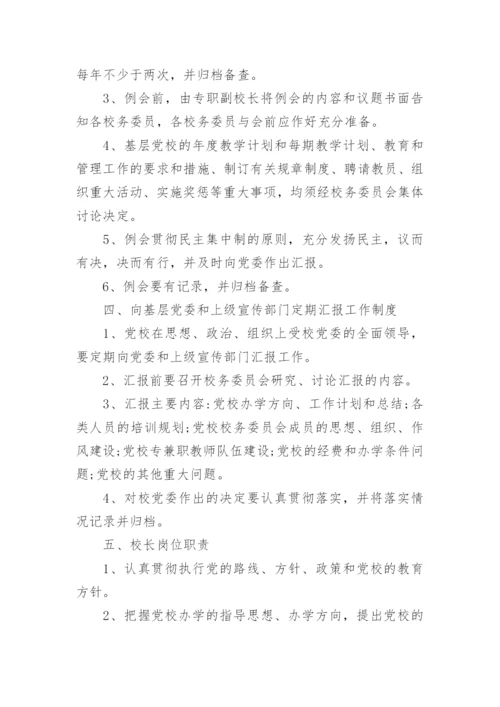 每年不少于两次，并归档备查。

3、例会前，由专职副校长将例会的内容和议题书面告知各校务委员，各校务委员与会前应作好充分准备。

4、基层党校的年度教学计划和每期教学计划、教育和管理工作的要求和措施、制订有关规章制度、聘请教员、组织重大活动、实施奖惩等重大事项，均须经校务委员会集体讨论决定。

5、例会贯彻民主集中制的原则，充分发扬民主，议而有决，决而有行，并及时向党委作出汇报。

6、例会要有记录，并归档备查。

四、向基层党委和上级宣传部门定期汇报工作制度

1、党校在思想、政治、组织上受校党委的全面领导，要定期向党委和上级宣传部门汇报工作。

2、汇报前要召开校务委员会研究、讨论汇报的内容。

3、汇报主要内容:党校办学方向、工作计划和总结;各类人员的培训规划;党校校务委员会成员的思想、组织、作风建设;党校专兼职教师队伍建设;党校的经费和办学条件问题;党校的其他重大问题。

4、对校党委作出的决定要认真贯彻落实，并将落实情况记录并归档。

五、校长岗位职责

1、认真贯彻执行党的路线、方针、政策和党校的教育方针。

2、把握党校办学的指导思想、办学方向，提出党校的